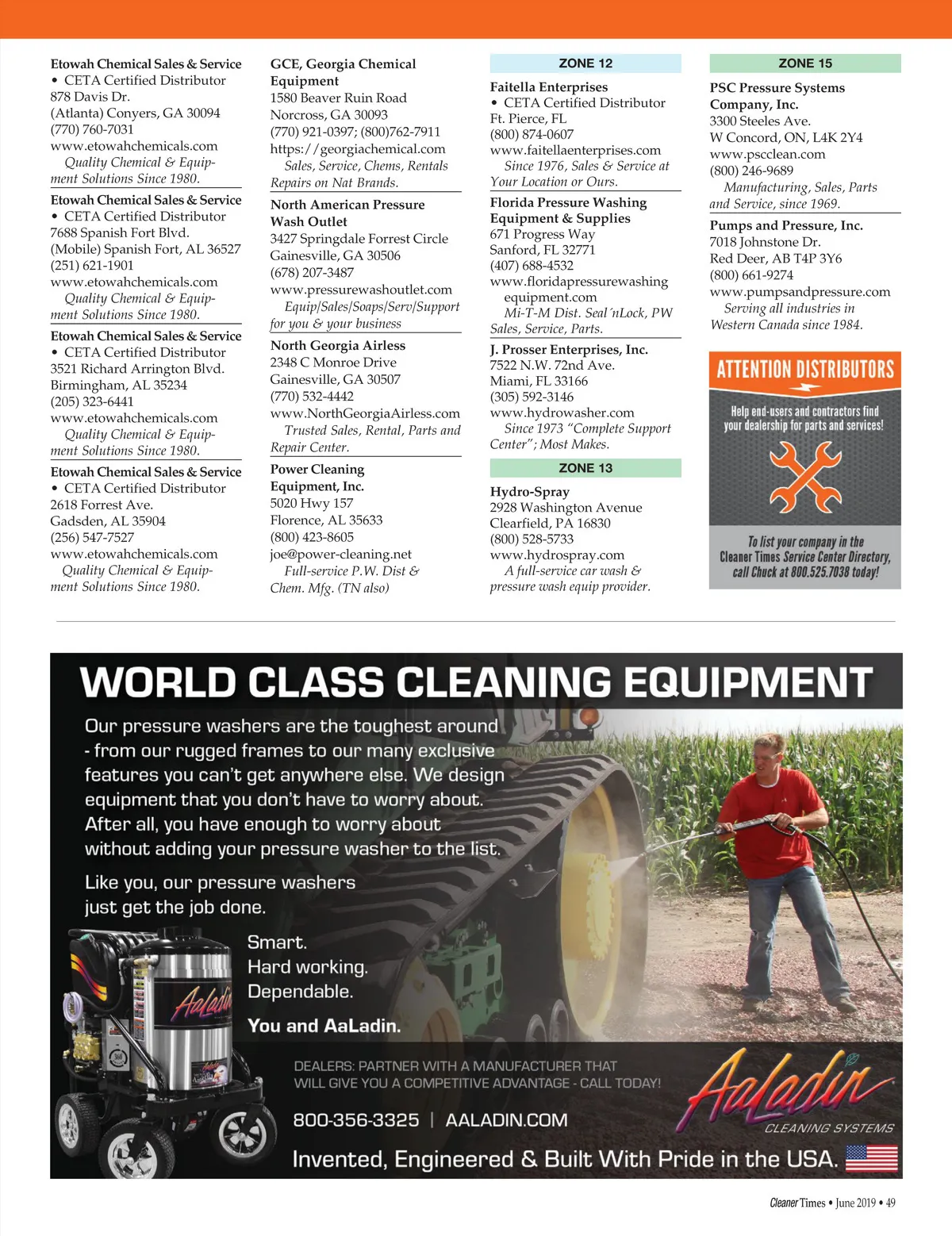 Etowah Chemical Sales & Service
• CETA Certified Distributor
878 Davis Dr.
(Atlanta) Conyers, GA 30094
(770) 760-7031
www.etowahchemicals.com
Quality Chemical & Equipment Solutions Since 1980.

Etowah Chemical Sales & Service
• CETA Certified Distributor
7688 Spanish Fort Blvd.
(Mobile) Spanish Fort, AL 36527
(251) 621-1901
www.etowahchemicals.com
Quality Chemical & Equipment Solutions Since 1980.

Etowah Chemical Sales & Service
• CETA Certified Distributor
3521 Richard Arrington Blvd.
Birmingham, AL 35234
(205) 323-6441
www.etowahchemicals.com
Quality Chemical & Equipment Solutions Since 1980.

Etowah Chemical Sales & Service
• CETA Certified Distributor
2618 Forrest Ave.
Gadsden, AL 35904
(256) 547-7527
www.etowahchemicals.com
Quality Chemical & Equipment Solutions Since 1980.

GCE, Georgia Chemical Equipment
1580 Beaver Ruin Road
Norcross, GA 30093
(770) 921-0397; (800)762-7911
https://georgiachemical.com
Sales, Service, Chems, Rentals Repairs on Nat Brands.

North American Pressure Wash Outlet
3427 Springdale Forrest Circle
Gainesville, GA 30506
(678) 207-3487
www.pressurewashoutlet.com
Equip/Sales/Soaps/Serv/Support for you & your business

North Georgia Airless
2348 C Monroe Drive
Gainesville, GA 30507
(770) 532-4442
www.NorthGeorgiaAirless.com
Trusted Sales, Rental, Parts and Repair Center.

Power Cleaning Equipment, Inc.
5020 Hwy 157
Florence, AL 35633
(800) 423-8605
joe@power-cleaning.net
Full-service P.W. Dist & Chem. Mfg. (TN also)

ZONE 12

Faitella Enterprises
• CETA Certified Distributor
Ft. Pierce, FL
(800) 874-0607
www.faitellaenterprises.com
Since 1976, Sales & Service at Your Location or Ours.

Florida Pressure Washing Equipment & Supplies
671 Progress Way
Sanford, FL 32771
(407) 688-4532
www.floridapressurewashing equipment.com
Mi-T-M Dist. Seal´nLock, PW Sales, Service, Parts.

J. Prosser Enterprises, Inc.
7522 N.W. 72nd Ave.
Miami, FL 33166
(305) 592-3146
www.hydrowasher.com
Since 1973 "Complete Support Center"; Most Makes.

ZONE 13

Hydro-Spray
2928 Washington Avenue
Clearfield, PA 16830
(800) 528-5733
www.hydrospray.com
A full-service car wash & pressure wash equip provider.

ZONE 15

PSC Pressure Systems Company, Inc.
3300 Steeles Ave.
W Concord, ON, L4K 2Y4
www.pscclean.com
(800) 246-9689
Manufacturing, Sales, Parts and Service, since 1969.

Pumps and Pressure, Inc.
7018 Johnstone Dr.
Red Deer, AB T4P 3Y6
(800) 661-9274
www.pumpsandpressure.com
Serving all industries in Western Canada since 1984.

ATTENTION DISTRIBUTORS

Help end-users and contractors find your dealership for parts and services!

To list your company in the Cleaner Times Service Center Directory, call Chuck at 800.525.7038 today!

WORLD CLASS CLEANING EQUIPMENT

Our pressure washers are the toughest around - from our rugged frames to our many exclusive features you can't get anywhere else. We design equipment that you don't have to worry about. After all, you have enough to worry about without adding your pressure washer to the list.

Like you, our pressure washers just get the job done.

Smart.
Hard working.
Dependable.

You and AaLadin.

DEALERS: PARTNER WITH A MANUFACTURER THAT WILL GIVE YOU A COMPETITIVE ADVANTAGE - CALL TODAY!

800-356-3325 | AALADIN.COM

AaLadin
CLEANING SYSTEMS

Invented, Engineered & Built With Pride in the USA.

Cleaner Times • June 2019 • 49